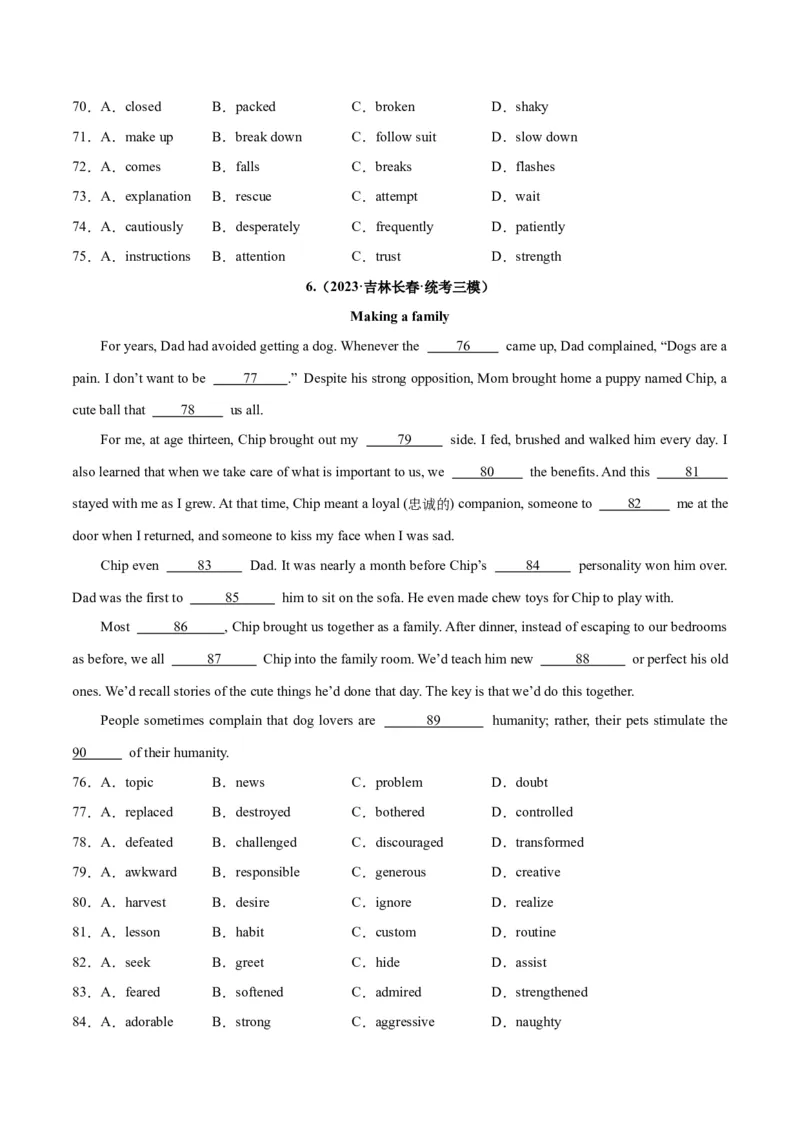 70．A．closed B．packed C．broken D．shaky
71．A．make up B．break down C．follow suit D．slow down
72．A．comes B．falls C．breaks D．flashes
73．A．explanation B．rescue C．attempt D．wait
74．A．cautiously B．desperately C．frequently D．patiently
75．A．instructions B．attention C．trust D．strength

6.（2023·吉林长春·统考三模）

Making a family

For years, Dad had avoided getting a dog. Whenever the ____76____ came up, Dad complained, “Dogs are a pain. I don’t want to be ____77____.” Despite his strong opposition, Mom brought home a puppy named Chip, a cute ball that ____78____ us all.

For me, at age thirteen, Chip brought out my ____79____ side. I fed, brushed and walked him every day. I also learned that when we take care of what is important to us, we ____80____ the benefits. And this ____81____ stayed with me as I grew. At that time, Chip meant a loyal (忠诚的) companion, someone to ____82____ me at the door when I returned, and someone to kiss my face when I was sad.

Chip even ____83____ Dad. It was nearly a month before Chip’s ____84____ personality won him over. Dad was the first to ____85____ him to sit on the sofa. He even made chew toys for Chip to play with.

Most ____86____, Chip brought us together as a family. After dinner, instead of escaping to our bedrooms as before, we all ____87____ Chip into the family room. We’d teach him new ____88____ or perfect his old ones. We’d recall stories of the cute things he’d done that day. The key is that we’d do this together.

People sometimes complain that dog lovers are ____89____ humanity; rather, their pets stimulate the ____90____ of their humanity.

76．A．topic B．news C．problem D．doubt
77．A．replaced B．destroyed C．bothered D．controlled
78．A．defeated B．challenged C．discouraged D．transformed
79．A．awkward B．responsible C．generous D．creative
80．A．harvest B．desire C．ignore D．realize
81．A．lesson B．habit C．custom D．routine
82．A．seek B．greet C．hide D．assist
83．A．feared B．softened C．admired D．strengthened
84．A．adorable B．strong C．aggressive D．naughty